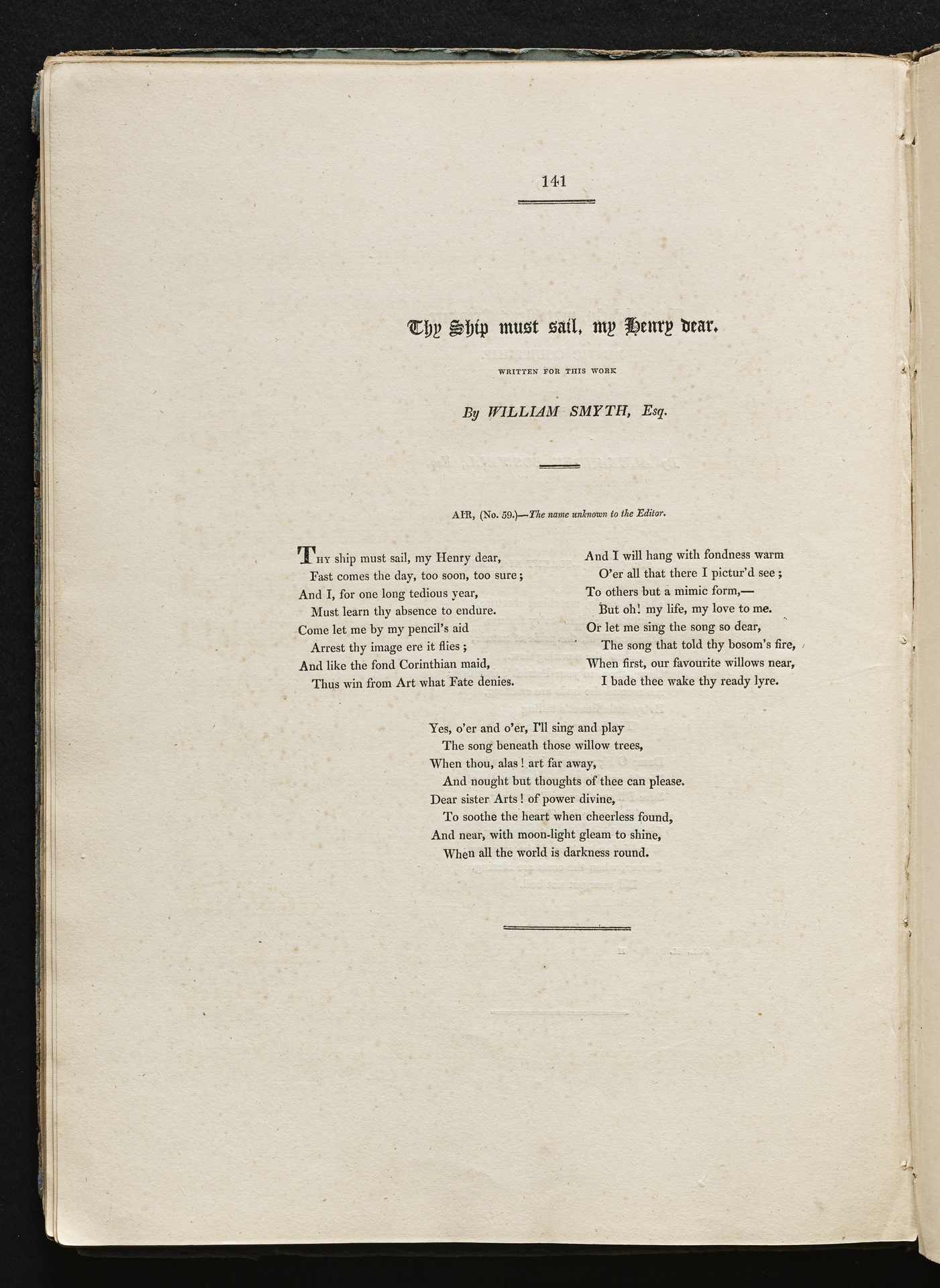 141

Thy Ship must sail, my Henry dear.

WRITTEN FOR THIS WORK

By WILLIAM SMYTH, Esq.

AIR, (No. 59.)—The name unknown to the Editor.

Thy ship must sail, my Henry dear,
Fast comes the day, too soon, too sure;
And I, for one long tedious year,
Must learn thy absence to endure.
Come let me by my pencil's aid
Arrest thy image ere it flies;
And like the fond Corinthian maid,
Thus win from Art what Fate denies.

And I will hang with fondness warm
O'er all that there I pictur'd see;
To others but a mimic form,—
But oh! my life, my love to me.
Or let me sing the song so dear,
The song that told thy bosom's fire,
When first, our favourite willows near,
I bade thee wake thy ready lyre.

Yes, o'er and o'er, I'll sing and play
The song beneath those willow trees,
When thou, alas! art far away,
And nought but thoughts of thee can please.
Dear sister Arts! of power divine,
To soothe the heart when cheerless found,
And near, with moon-light gleam to shine,
When all the world is darkness round.